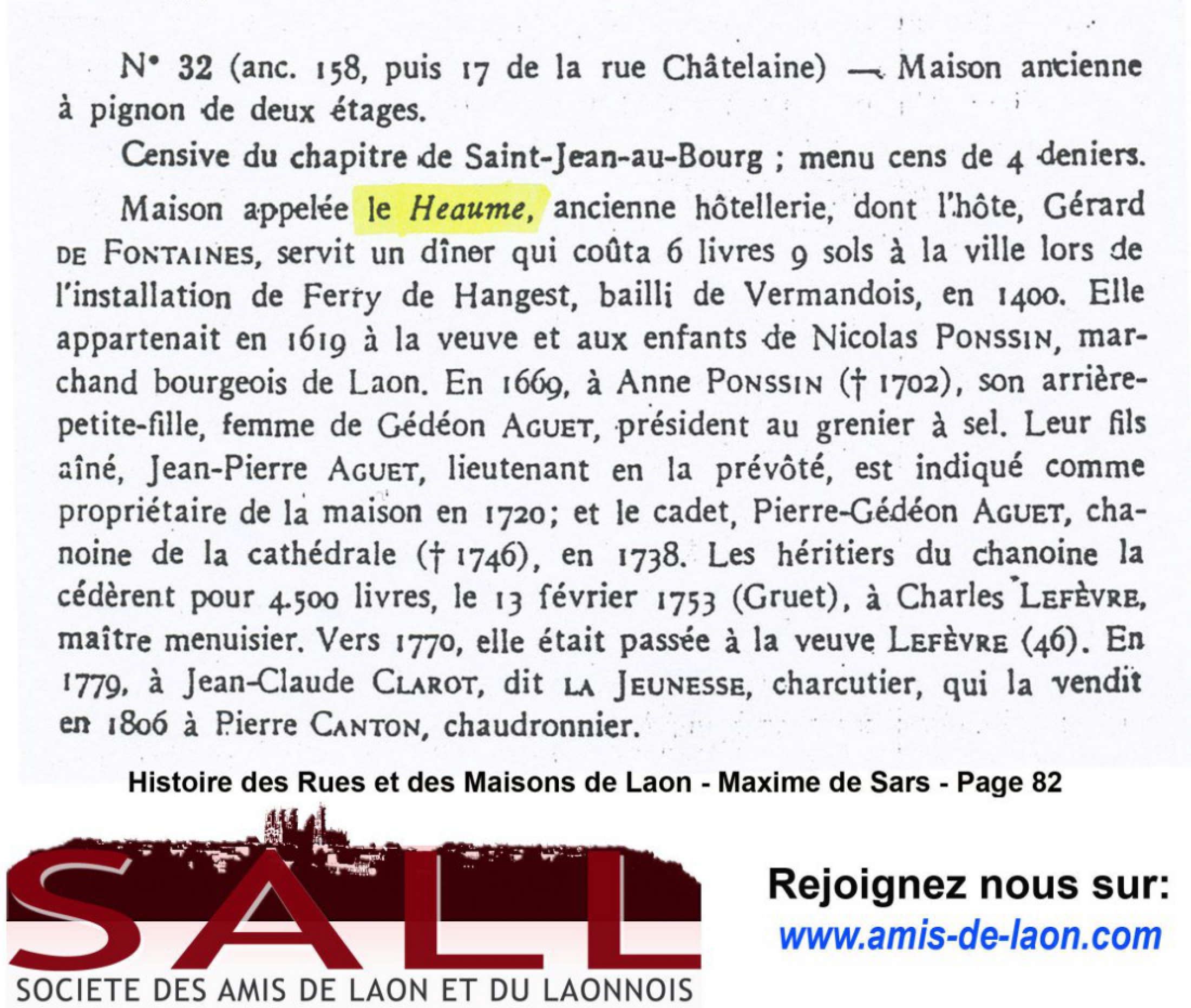 N° 32 (anc. 158, puis 17 de la rue Châtelaine) — Maison ancienne à pignon de deux étages.

Censive du chapitre de Saint-Jean-au-Bourg ; menu cens de 4 deniers.

Maison appelée le Heaume, ancienne hôtellerie, dont l'hôte, Gérard DE FONTAINES, servit un dîner qui coûta 6 livres 9 sols à la ville lors de l'installation de Ferry de Hangest, bailli de Vermandois, en 1400. Elle appartenait en 1619 à la veuve et aux enfants de Nicolas PONSSIN, marchand bourgeois de Laon. En 1669, à Anne PONSSIN († 1702), son arrière-petite-fille, femme de Gédéon AGUET, président au grenier à sel. Leur fils aîné, Jean-Pierre AGUET, lieutenant en la prévôté, est indiqué comme propriétaire de la maison en 1720; et le cadet, Pierre-Gédéon AGUET, chanoine de la cathédrale († 1746), en 1738. Les héritiers du chanoine la cédèrent pour 4.500 livres, le 13 février 1753 (Gruet), à Charles LEFÈVRE, maître menuisier. Vers 1770, elle était passée à la veuve LEFÈVRE (46). En 1779, à Jean-Claude CLAROT, dit LA JEUNESSE, charcutier, qui la vendit en 1806 à Pierre CANTON, chaudronnier.

Histoire des Rues et des Maisons de Laon - Maxime de Sars - Page 82

SALL
SOCIETE DES AMIS DE LAON ET DU LAONNOIS

Rejoignez nous sur:
www.amis-de-laon.com